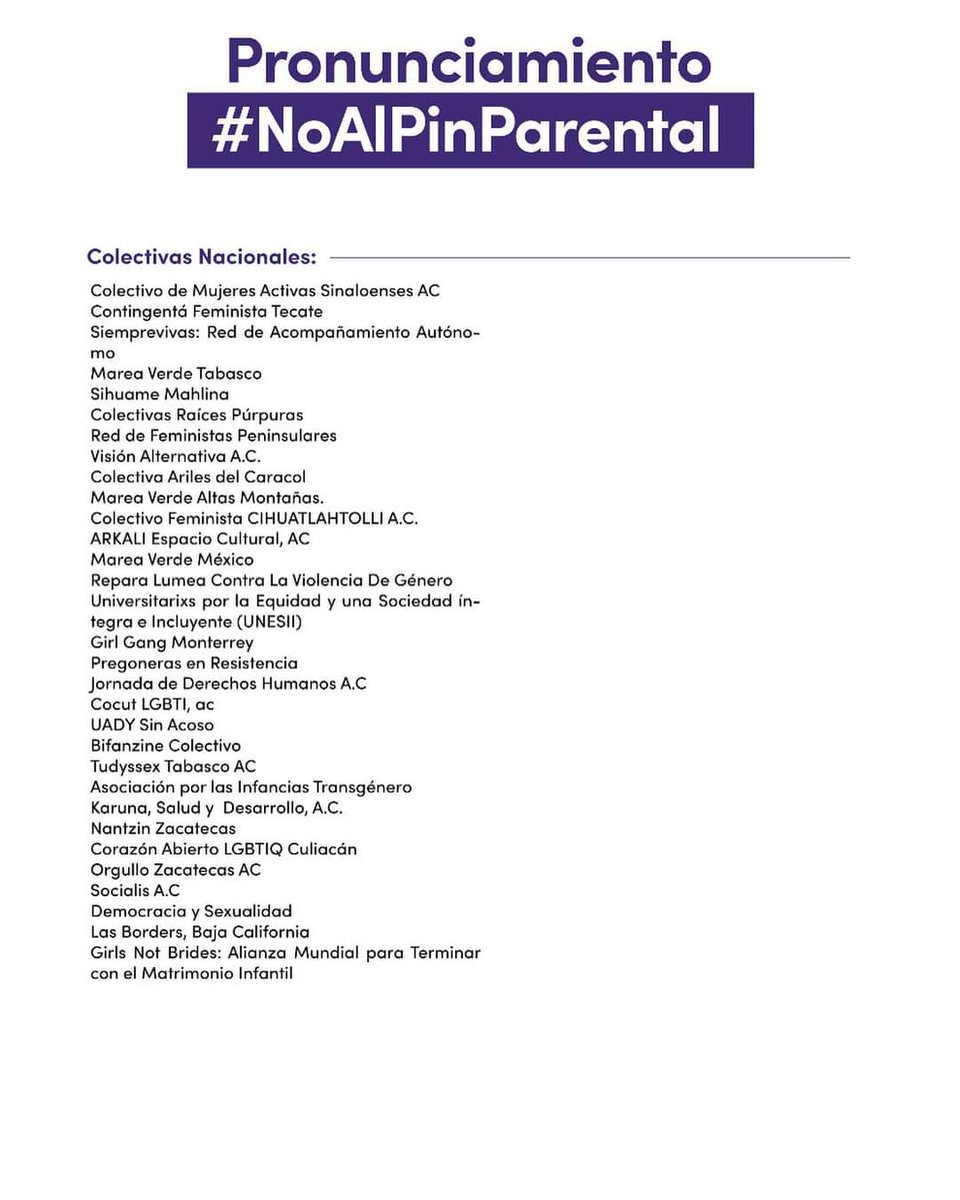 Pronunciamiento
#NoAlPinParental

Colectivas Nacionales:

Colectivo de Mujeres Activas Sinaloenses AC
Contingentá Feminista Tecate
Siemprevivas: Red de Acompañamiento Autónomo
Marea Verde Tabasco
Sihuame Mahlina
Colectivas Raíces Púrpuras
Red de Feministas Peninsulares
Visión Alternativa A.C.
Colectiva Ariles del Caracol
Marea Verde Altas Montañas.
Colectivo Feminista CIHUATLAHTOLLI A.C.
ARKALI Espacio Cultural, AC
Marea Verde México
Repara Lumea Contra La Violencia De Género
Universitarixs por la Equidad y una Sociedad íntegra e Incluyente (UNESII)
Girl Gang Monterrey
Pregoneras en Resistencia
Jornada de Derechos Humanos A.C
Cocut LGBTI, ac
UADY Sin Acoso
Bifanzine Colectivo
Tudyssex Tabasco AC
Asociación por las Infancias Transgénero
Karuna, Salud y Desarrollo, A.C.
Nantzin Zacatecas
Corazón Abierto LGBTIQ Culiacán
Orgullo Zacatecas AC
Socialis A.C
Democracia y Sexualidad
Las Borders, Baja California
Girls Not Brides: Alianza Mundial para Terminar con el Matrimonio Infantil